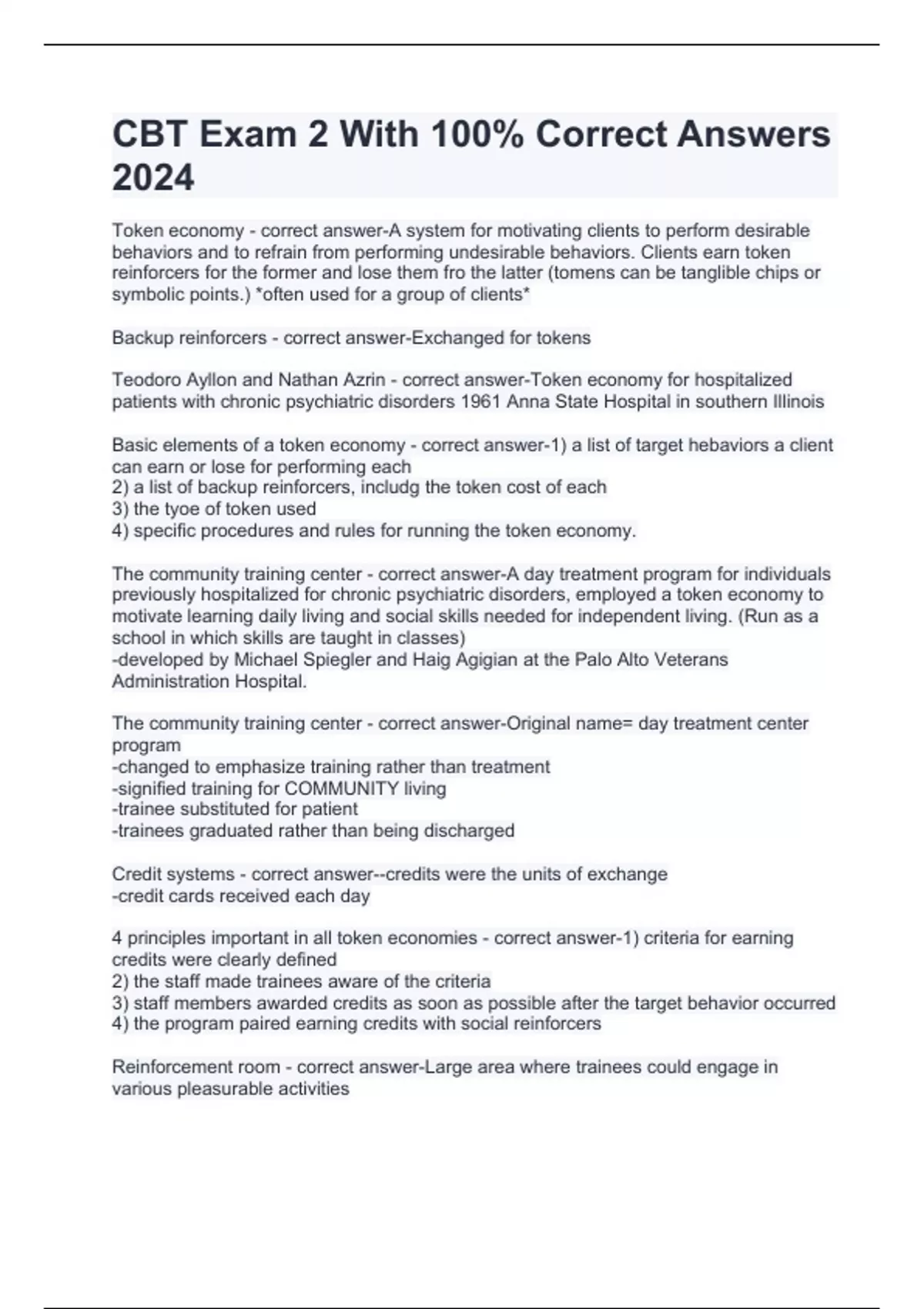 CBT Exam 2 With 100% Correct Answers 2024

Token economy - correct answer-A system for motivating clients to perform desirable behaviors and to refrain from performing undesirable behaviors. Clients earn token reinforcers for the former and lose them fro the latter (tomens can be tanglible chips or symbolic points.) *often used for a group of clients*

Backup reinforcers - correct answer-Exchanged for tokens

Teodoro Ayllon and Nathan Azrin - correct answer-Token economy for hospitalized patients with chronic psychiatric disorders 1961 Anna State Hospital in southern Illinois

Basic elements of a token economy - correct answer-1) a list of target hebaviors a client can earn or lose for performing each
2) a list of backup reinforcers, includg the token cost of each
3) the tyoe of token used
4) specific procedures and rules for running the token economy.

The community training center - correct answer-A day treatment program for individuals previously hospitalized for chronic psychiatric disorders, employed a token economy to motivate learning daily living and social skills needed for independent living. (Run as a school in which skills are taught in classes)
-developed by Michael Spiegler and Haig Agigian at the Palo Alto Veterans Administration Hospital.

The community training center - correct answer-Original name= day treatment center program
-changed to emphasize training rather than treatment
-signified training for COMMUNITY living
-trainee substituted for patient
-trainees graduated rather than being discharged

Credit systems - correct answer--credits were the units of exchange
-credit cards received each day

4 principles important in all token economies - correct answer-1) criteria for earning credits were clearly defined
2) the staff made trainees aware of the criteria
3) staff members awarded credits as soon as possible after the target behavior occurred
4) the program paired earning credits with social reinforcers

Reinforcement room - correct answer-Large area where trainees could engage in various pleasurable activities